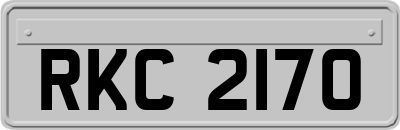 RKC 2170